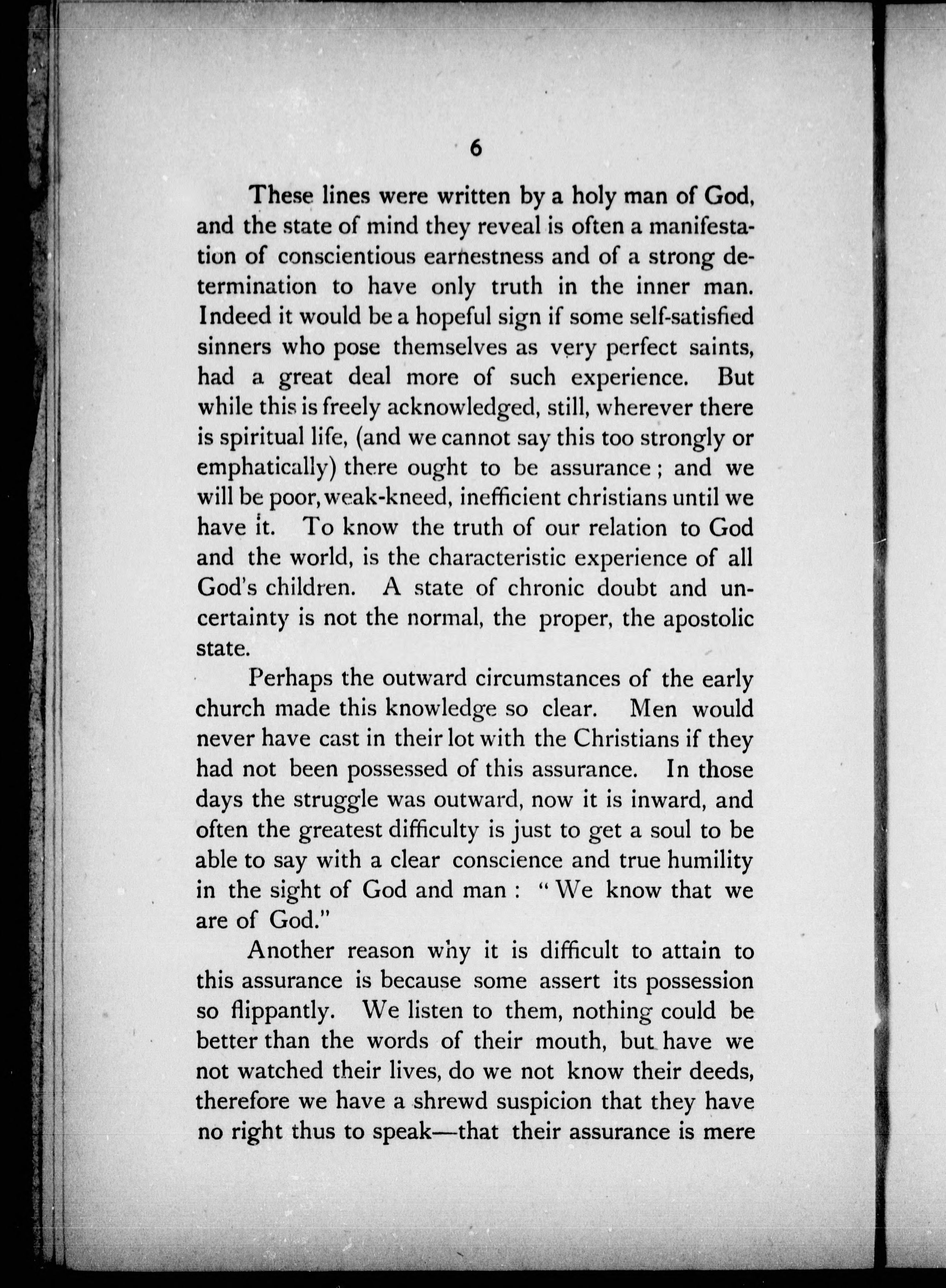 6

These lines were written by a holy man of God, and the state of mind they reveal is often a manifestation of conscientious earnestness and of a strong determination to have only truth in the inner man. Indeed it would be a hopeful sign if some self-satisfied sinners who pose themselves as very perfect saints, had a great deal more of such experience. But while this is freely acknowledged, still, wherever there is spiritual life, (and we cannot say this too strongly or emphatically) there ought to be assurance; and we will be poor, weak-kneed, inefficient christians until we have it. To know the truth of our relation to God and the world, is the characteristic experience of all God's children. A state of chronic doubt and uncertainty is not the normal, the proper, the apostolic state.

Perhaps the outward circumstances of the early church made this knowledge so clear. Men would never have cast in their lot with the Christians if they had not been possessed of this assurance. In those days the struggle was outward, now it is inward, and often the greatest difficulty is just to get a soul to be able to say with a clear conscience and true humility in the sight of God and man: "We know that we are of God."

Another reason why it is difficult to attain to this assurance is because some assert its possession so flippantly. We listen to them, nothing could be better than the words of their mouth, but have we not watched their lives, do we not know their deeds, therefore we have a shrewd suspicion that they have no right thus to speak—that their assurance is mere